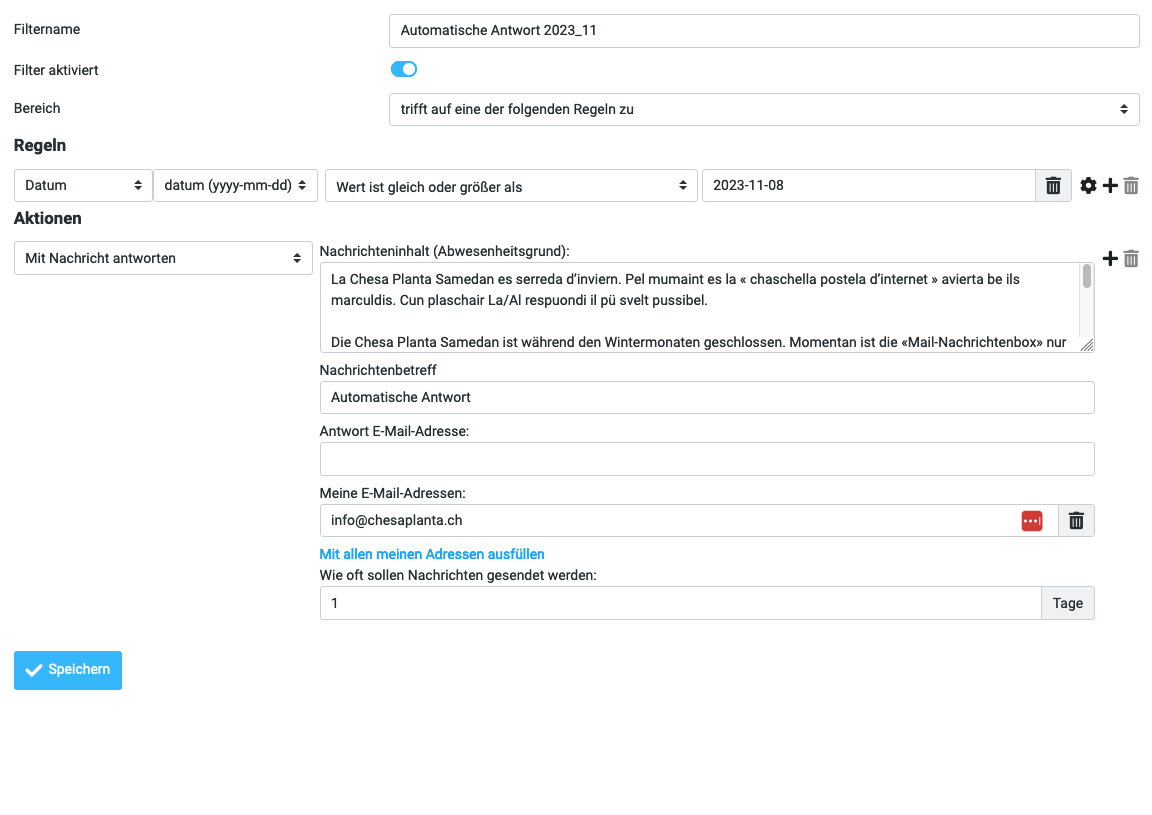 Filtername
Automatische Antwort 2023_11

Filter aktiviert

Bereich
trifft auf eine der folgenden Regeln zu

Regeln

Datum
datum (yyyy-mm-dd)
Wert ist gleich oder größer als
2023-11-08

Aktionen

Mit Nachricht antworten

Nachrichteninhalt (Abwesenheitsgrund):

La Chesa Planta Samedan es serreda d'inviern. Pel mumaint es la « chaschella postela d'internet » avierta be ils marculdis. Cun plaschair La/Al respuondi il pü svelt pussibel.

Die Chesa Planta Samedan ist während den Wintermonaten geschlossen. Momentan ist die «Mail-Nachrichtenbox» nur

Nachrichtenbetreff
Automatische Antwort

Antwort E-Mail-Adresse:

Meine E-Mail-Adressen:
info@chesaplanta.ch

Mit allen meinen Adressen ausfüllen

Wie oft sollen Nachrichten gesendet werden:
1
Tage

Speichern